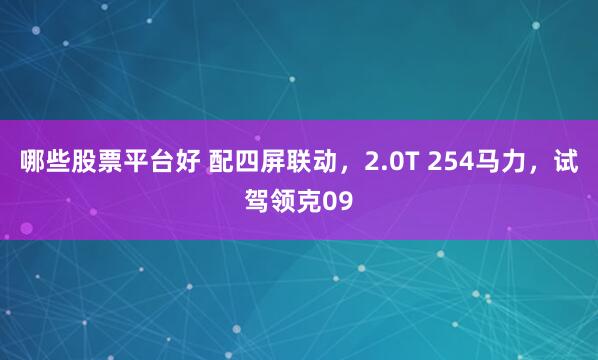 哪些股票平台好 配四屏联动，2.0T 254马力，试驾领克09